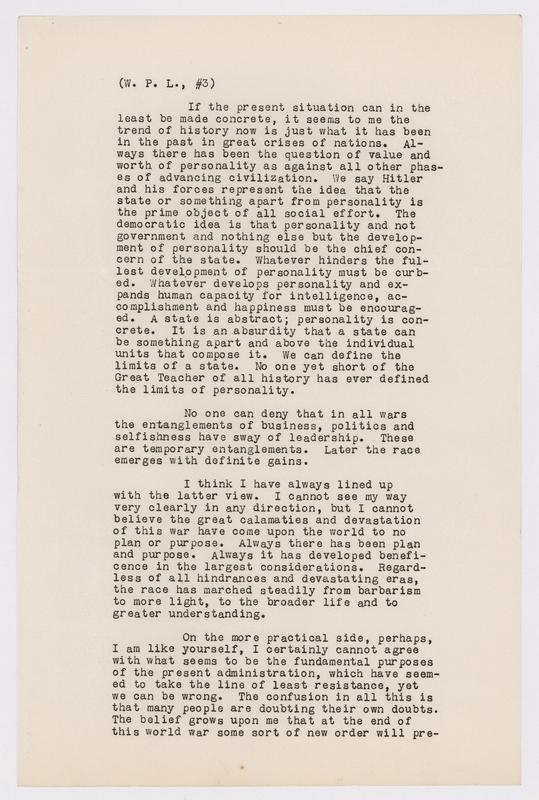 (W. P. L., #3)

If the present situation can in the least be made concrete, it seems to me the trend of history now is just what it has been in the past in great crises of nations. Always there has been the question of value and worth of personality as against all other phases of advancing civilization. We say Hitler and his forces represent the idea that the state or something apart from personality is the prime object of all social effort. The democratic idea is that personality and not government and nothing else but the development of personality should be the chief concern of the state. Whatever hinders the fullest development of personality must be curbed. Whatever develops personality and expands human capacity for intelligence, accomplishment and happiness must be encouraged. A state is abstract; personality is concrete. It is an absurdity that a state can be something apart and above the individual units that compose it. We can define the limits of a state. No one yet short of the Great Teacher of all history has ever defined the limits of personality.

No one can deny that in all wars the entanglements of business, politics and selfishness have sway of leadership. These are temporary entanglements. Later the race emerges with definite gains.

I think I have always lined up with the latter view. I cannot see my way very clearly in any direction, but I cannot believe the great calamaties and devastation of this war have come upon the world to no plan or purpose. Always there has been plan and purpose. Always it has developed beneficence in the largest considerations. Regardless of all hindrances and devastating eras, the race has marched steadily from barbarism to more light, to the broader life and to greater understanding.

On the more practical side, perhaps, I am like yourself, I certainly cannot agree with what seems to be the fundamental purposes of the present administration, which have seemed to take the line of least resistance, yet we can be wrong. The confusion in all this is that many people are doubting their own doubts. The belief grows upon me that at the end of this world war some sort of new order will pre-